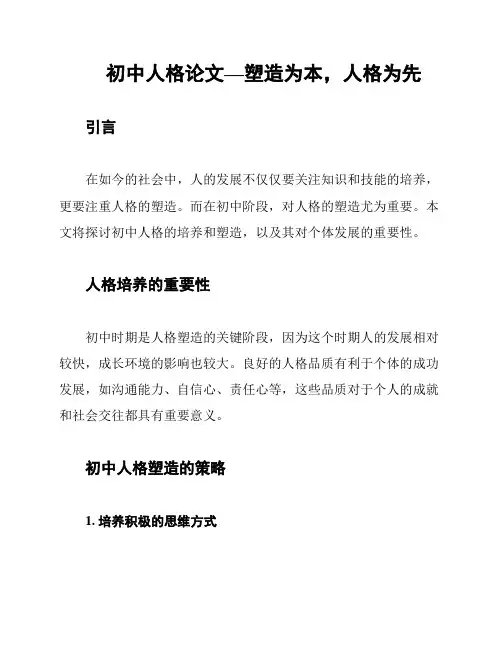 初中人格论文—塑造为本，人格为先

引言

在如今的社会中，人的发展不仅仅要关注知识和技能的培养，更要注重人格的塑造。而在初中阶段，对人格的塑造尤为重要。本文将探讨初中人格的培养和塑造，以及其对个体发展的重要性。

人格培养的重要性

初中时期是人格塑造的关键阶段，因为这个时期人的发展相对较快，成长环境的影响也较大。良好的人格品质有利于个体的成功发展，如沟通能力、自信心、责任心等，这些品质对于个人的成就和社会交往都具有重要意义。

初中人格塑造的策略

1. 培养积极的思维方式